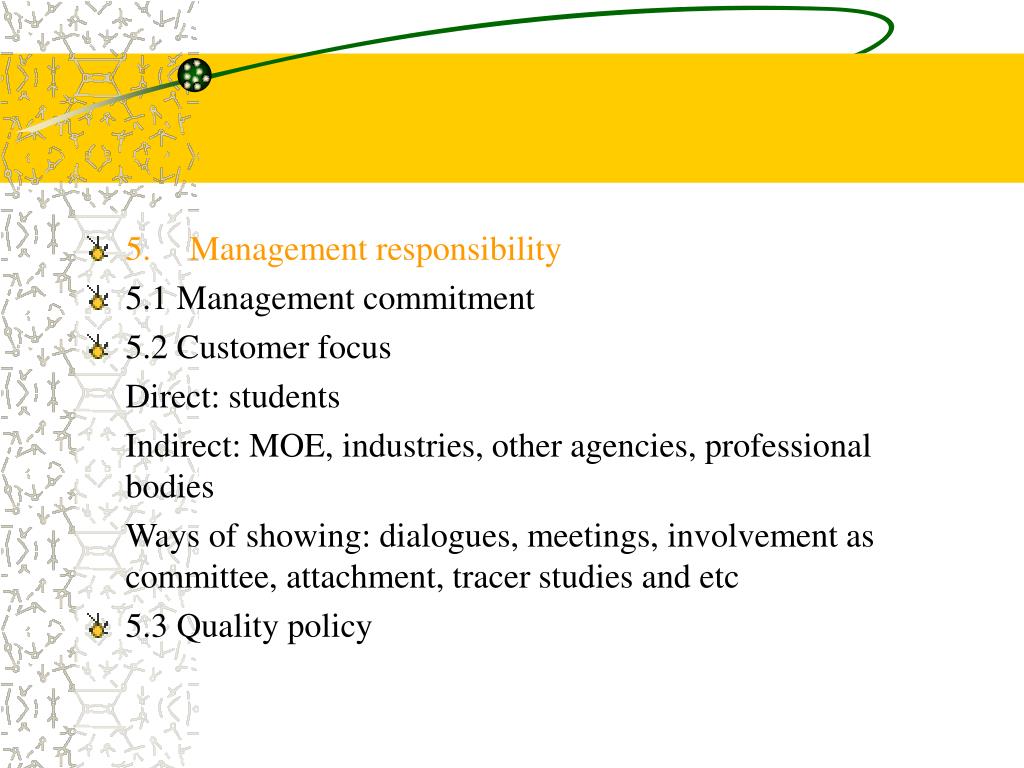 5. Management responsibility

5.1 Management commitment

5.2 Customer focus

Direct: students

Indirect: MOE, industries, other agencies, professional bodies

Ways of showing: dialogues, meetings, involvement as committee, attachment, tracer studies and etc

5.3 Quality policy